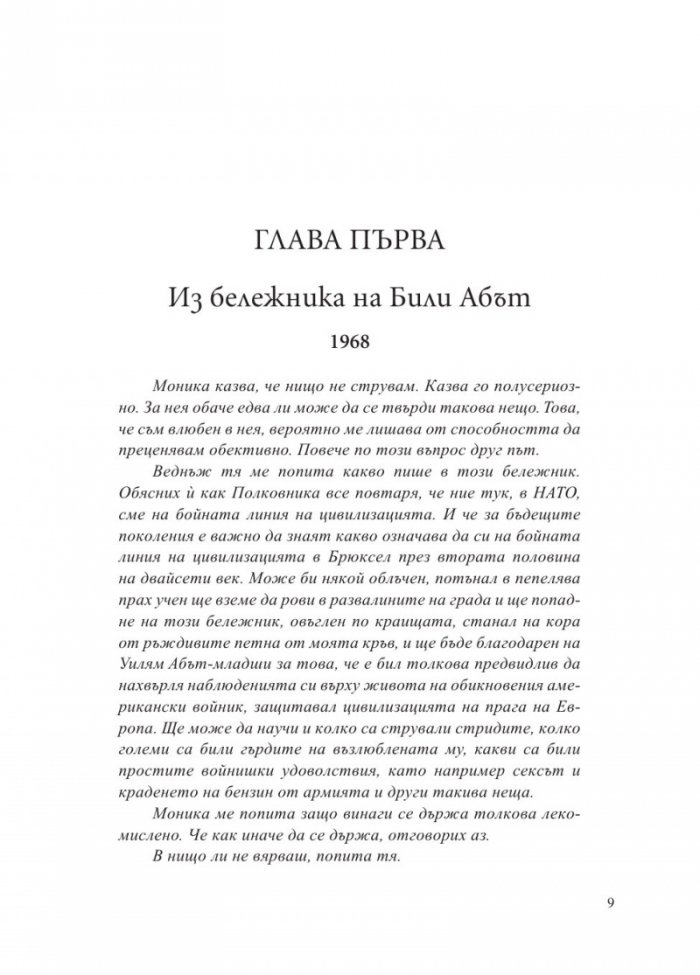 ГЛАВА ПЪРВА

Из бележника на Били Абът

1968

Моника казва, че нищо не струвам. Казва го полусериозно. За нея обаче едва ли може да се твърди такова нещо. Това, че съм влюбен в нея, вероятно ме лишава от способността да преценявам обективно. Повече по този въпрос друг път.

Веднъж тя ме попита какво пише в този бележник. Обясних ѝ как Полковника все повтаря, че ние тук, в НАТО, сме на бойната линия на цивилизацията. И че за бъдещите поколения е важно да знаят какво означава да си на бойната линия на цивилизацията в Брюксел през втората половина на двайсети век. Може би някой облъчен, потънал в пепелява прах учен ще вземе да рови в развалините на града и ще попадне на този бележник, овъглен по краищата, станал на кора от ръждивите петна от моята кръв, и ще бъде благодарен на Уилям Абът-младши за това, че е бил толкова предвидлив да нахвърля наблюденията си върху живота на обикновения американски войник, защитавал цивилизацията на прага на Европа. Ще може да научи и колко са стрували стридите, колко големи са били гърдите на възлюбената му, какви са били простите войнишки удоволствия, като например сексът и краденето на бензин от армията и други такива неща.

Моника ме попита защо винаги се държа толкова лекомислено. Че как иначе да се държа, отговорих аз.

В нищо ли не вярваш, попита тя.

9